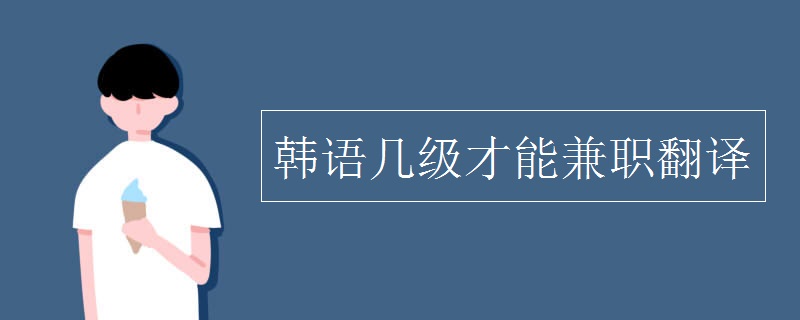 韩语几级才能兼职翻译